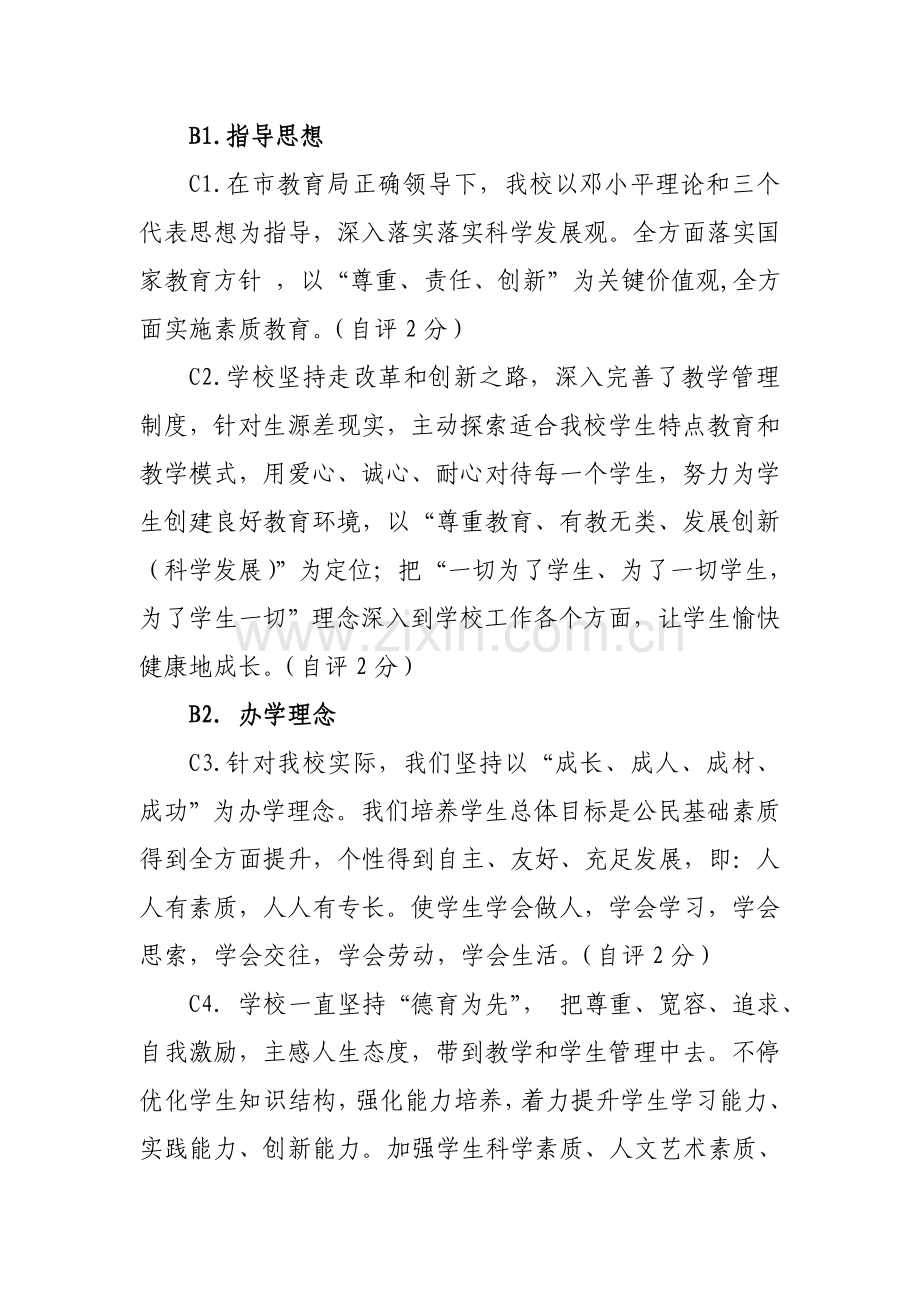 B1.指导思想

C1.在市教育局正确领导下，我校以邓小平理论和三个代表思想为指导，深入落实落实科学发展观。全方面落实国家教育方针，以“尊重、责任、创新”为关键价值观,全方面实施素质教育。(自评2分)

C2.学校坚持走改革和创新之路，深入完善了教学管理制度，针对生源差现实，主动探索适合我校学生特点教育和教学模式，用爱心、诚心、耐心对待每一个学生，努力为学生创建良好教育环境，以“尊重教育、有教无类、发展创新(科学发展)”为定位；把“一切为了学生、为了一切学生，为了学生一切”理念深入到学校工作各个方面，让学生愉快健康地成长。(自评2分)

B2. 办学理念

C3.针对我校实际，我们坚持以“成长、成人、成材、成功”为办学理念。我们培养学生总体目标是公民基础素质得到全方面提升，个性得到自主、友好、充足发展，即：人人有素质，人人有专长。使学生学会做人，学会学习，学会思索，学会交往，学会劳动，学会生活。(自评2分)

C4. 学校一直坚持“德育为先”，把尊重、宽容、追求、自我激励，主感人生态度，带到教学和学生管理中去。不停优化学生知识结构，强化能力培养，着力提升学生学习能力、实践能力、创新能力。加强学生科学素质、人文艺术素质、

www.zixin.com.cn